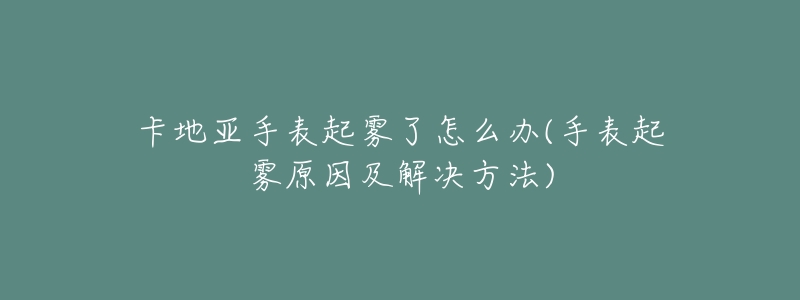 卡地亚手表起雾了怎么办(手表起雾原因及解决方法)